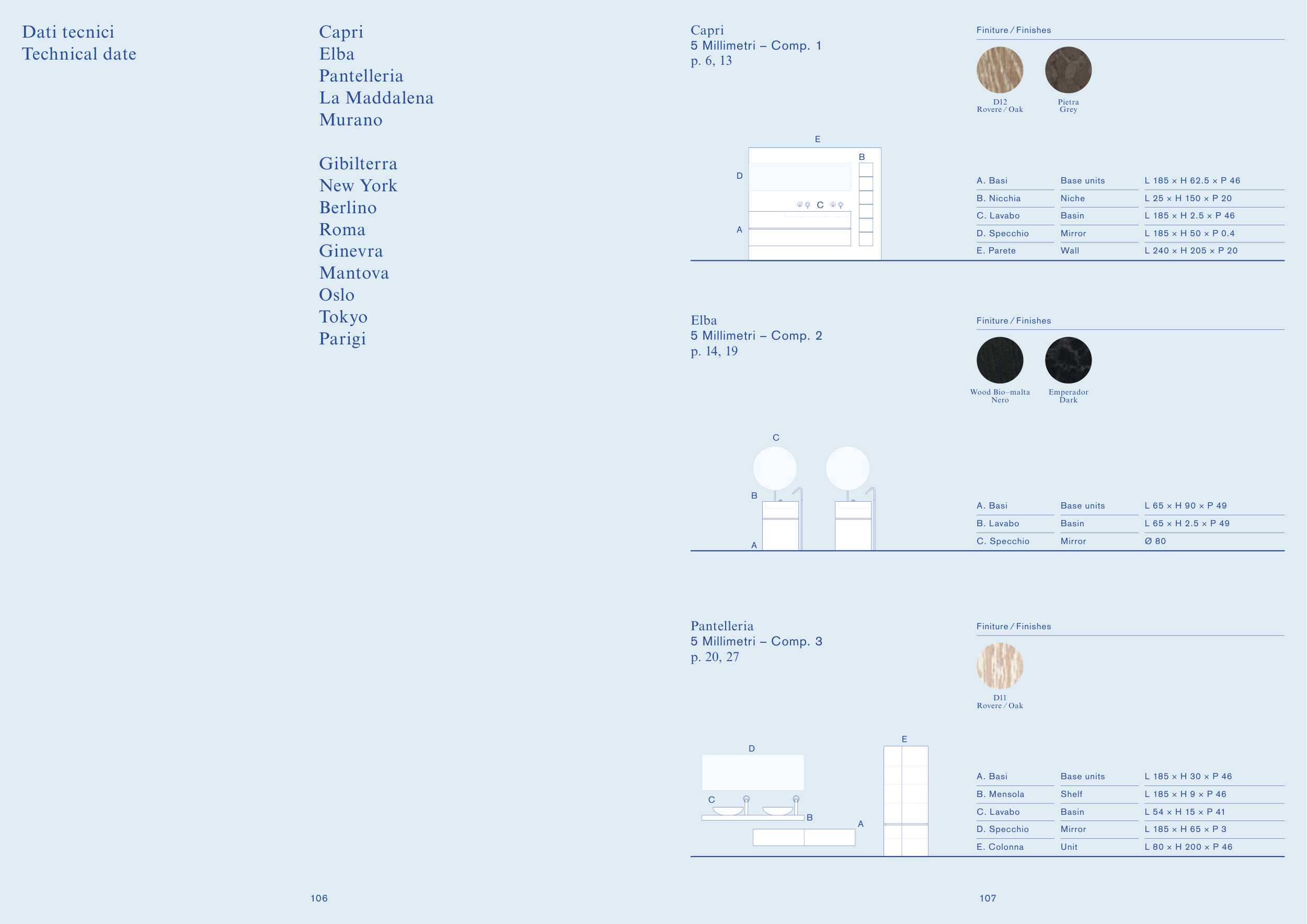 Dati tecnici
Technical date

Capri
Elba
Pantelleria
La Maddalena
Murano

Gibilterra
New York
Berlino
Roma
Ginevra
Mantova
Oslo
Tokyo
Parigi

106

Capri
5 Millimetri – Comp. 1
p. 6, 13

Finiture / Finishes

D12
Rovere / Oak

Pietra
Grey

E
B
D
C
A

| A. Basi | Base units | L 185 × H 62.5 × P 46 |
|---|---|---|
| B. Nicchia | Niche | L 25 × H 150 × P 20 |
| C. Lavabo | Basin | L 185 × H 2.5 × P 46 |
| D. Specchio | Mirror | L 185 × H 50 × P 0.4 |
| E. Parete | Wall | L 240 × H 205 × P 20 |

Elba
5 Millimetri – Comp. 2
p. 14, 19

Finiture / Finishes

Wood Bio–malta
Nero

Emperador
Dark

C
B
A

| A. Basi | Base units | L 65 × H 90 × P 49 |
|---|---|---|
| B. Lavabo | Basin | L 65 × H 2.5 × P 49 |
| C. Specchio | Mirror | Ø 80 |

Pantelleria
5 Millimetri – Comp. 3
p. 20, 27

Finiture / Finishes

D11
Rovere / Oak

D
E
C
B
A

| A. Basi | Base units | L 185 × H 30 × P 46 |
|---|---|---|
| B. Mensola | Shelf | L 185 × H 9 × P 46 |
| C. Lavabo | Basin | L 54 × H 15 × P 41 |
| D. Specchio | Mirror | L 185 × H 65 × P 3 |
| E. Colonna | Unit | L 80 × H 200 × P 46 |

107